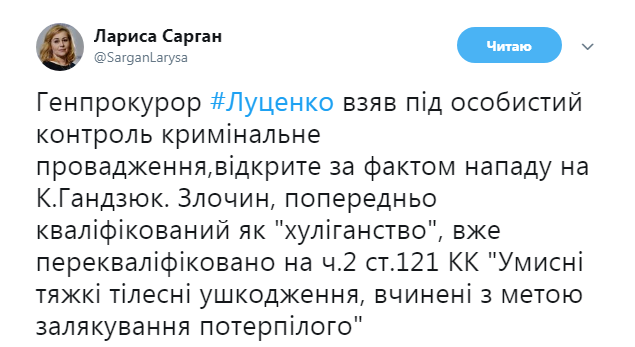 Лариса Сарган
@SarganLarysa

Читаю

Генпрокурор #Луценко взяв під особистий контроль кримінальне провадження,відкрите за фактом нападу на К.Гандзюк. Злочин, попередньо кваліфікований як "хуліганство", вже перекваліфіковано на ч.2 ст.121 КК "Умисні тяжкі тілесні ушкодження, вчинені з метою залякування потерпілого"